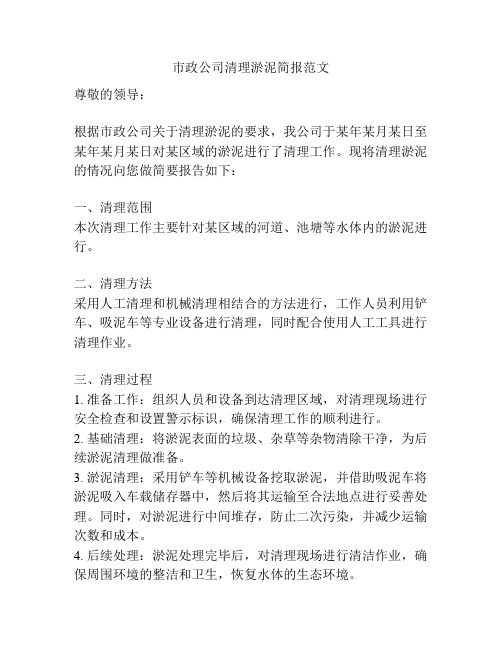 市政公司清理淤泥简报范文

尊敬的领导：

根据市政公司关于清理淤泥的要求，我公司于某年某月某日至某年某月某日对某区域的淤泥进行了清理工作。现将清理淤泥的情况向您做简要报告如下：

一、清理范围
本次清理工作主要针对某区域的河道、池塘等水体内的淤泥进行。

二、清理方法
采用人工清理和机械清理相结合的方法进行，工作人员利用铲车、吸泥车等专业设备进行清理，同时配合使用人工工具进行清理作业。

三、清理过程
1. 准备工作：组织人员和设备到达清理区域，对清理现场进行安全检查和设置警示标识，确保清理工作的顺利进行。
2. 基础清理：将淤泥表面的垃圾、杂草等杂物清除干净，为后续淤泥清理做准备。
3. 淤泥清理：采用铲车等机械设备挖取淤泥，并借助吸泥车将淤泥吸入车载储存器中，然后将其运输至合法地点进行妥善处理。同时，对淤泥进行中间堆存，防止二次污染，并减少运输次数和成本。
4. 后续处理：淤泥处理完毕后，对清理现场进行清洁作业，确保周围环境的整洁和卫生，恢复水体的生态环境。